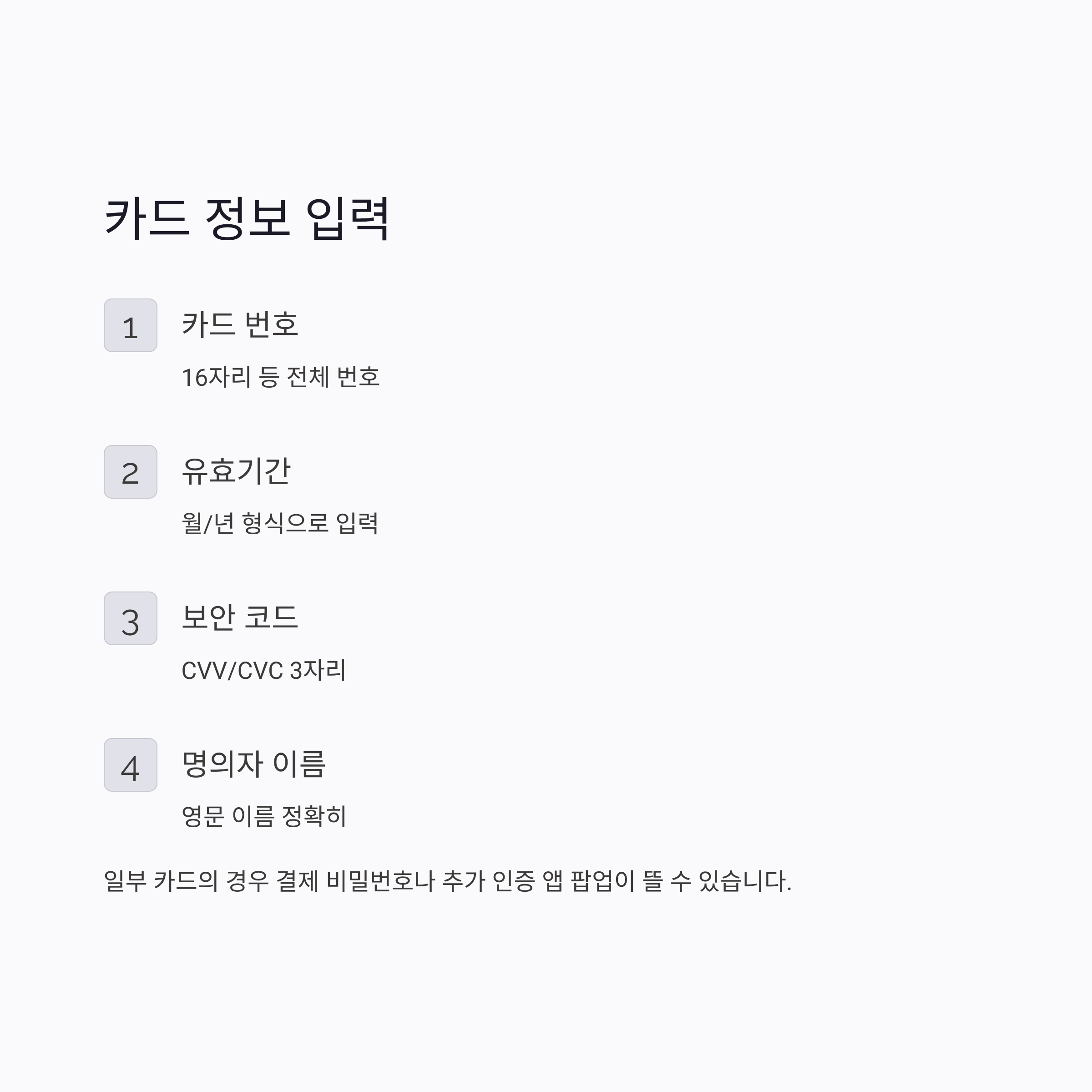 카드 정보 입력

1

카드 번호

16자리 등 전체 번호

2

유효기간

월/년 형식으로 입력

3

보안 코드

CVV/CVC 3자리

4

명의자 이름

영문 이름 정확히

일부 카드의 경우 결제 비밀번호나 추가 인증 앱 팝업이 뜰 수 있습니다.